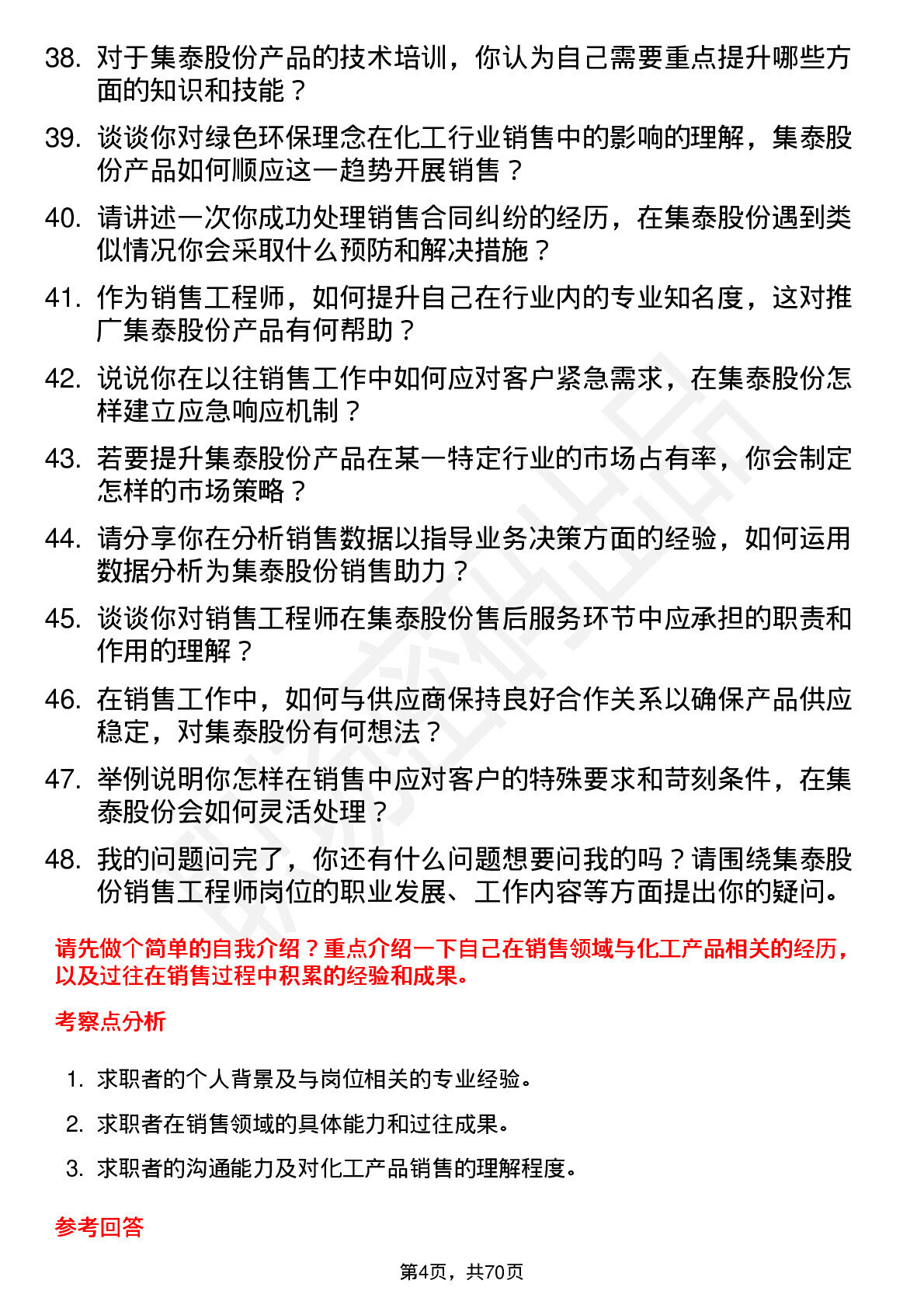 38. 对于集泰股份产品的技术培训，你认为自己需要重点提升哪些方面的知识和技能？

39. 谈谈你对绿色环保理念在化工行业销售中的影响的理解，集泰股份产品如何顺应这一趋势开展销售？

40. 请讲述一次你成功处理销售合同纠纷的经历，在集泰股份遇到类似情况你会采取什么预防和解决措施？

41. 作为销售工程师，如何提升自己在行业内的专业知名度，这对推广集泰股份产品有何帮助？

42. 说说你在以往销售工作中如何应对客户紧急需求，在集泰股份怎样建立应急响应机制？

43. 若要提升集泰股份产品在某一特定行业的市场占有率，你会制定怎样的市场策略？

44. 请分享你在分析销售数据以指导业务决策方面的经验，如何运用数据分析为集泰股份销售助力？

45. 谈谈你对销售工程师在集泰股份售后服务环节中应承担的职责和作用的理解？

46. 在销售工作中，如何与供应商保持良好合作关系以确保产品供应稳定，对集泰股份有何想法？

47. 举例说明你怎样在销售中应对客户的特殊要求和苛刻条件，在集泰股份会如何灵活处理？

48. 我的问题问完了，你还有什么问题想要问我的吗？请围绕集泰股份销售工程师岗位的职业发展、工作内容等方面提出你的疑问。

请先做个简单的自我介绍？重点介绍一下自己在销售领域与化工产品相关的经历，以及过往在销售过程中积累的经验和成果。

考察点分析

1. 求职者的个人背景及与岗位相关的专业经验。
2. 求职者在销售领域的具体能力和过往成果。
3. 求职者的沟通能力及对化工产品销售的理解程度。

参考回答

第4页，共70页